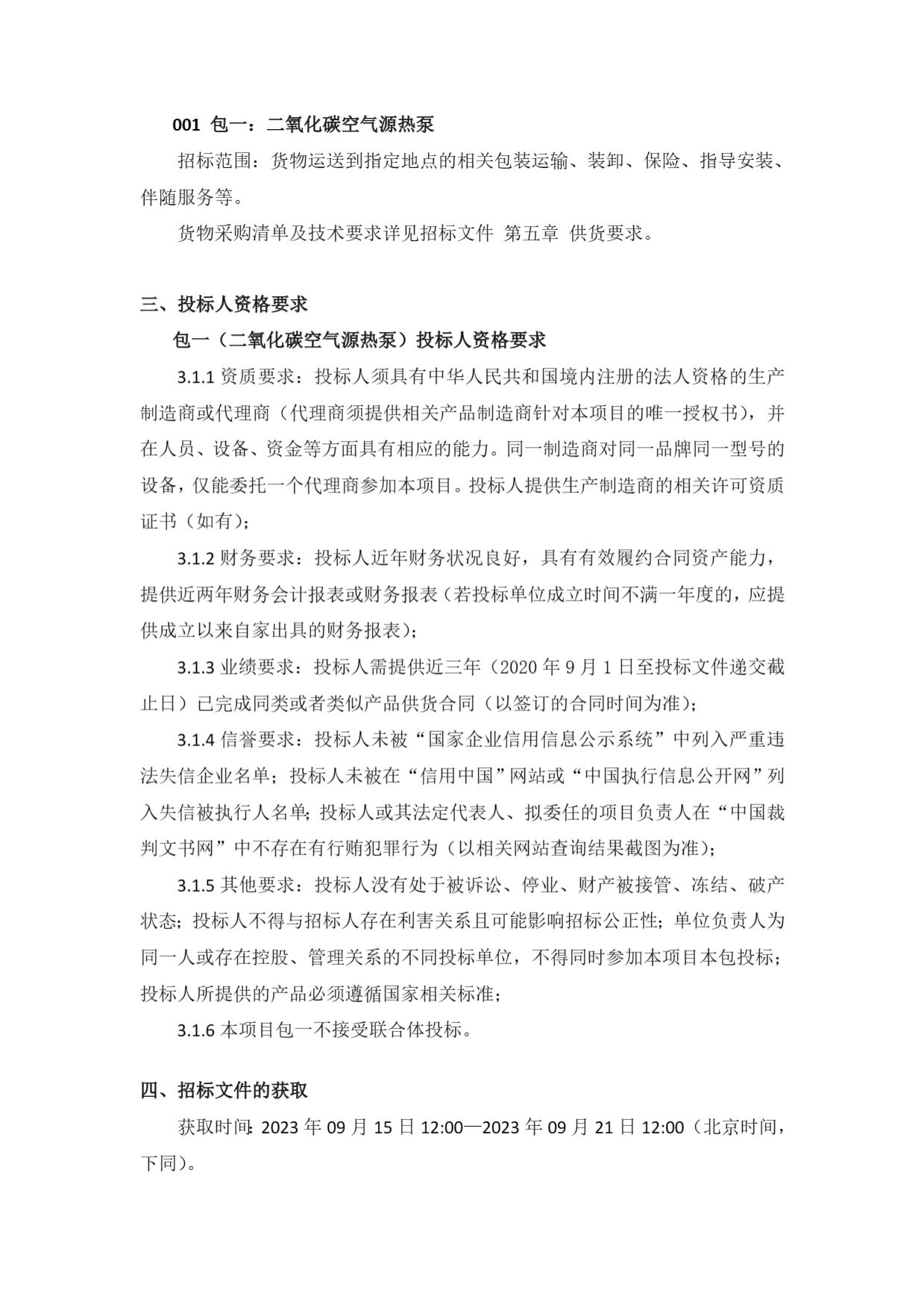 001 包一：二氧化碳空气源热泵

招标范围：货物运送到指定地点的相关包装运输、装卸、保险、指导安装、伴随服务等。

货物采购清单及技术要求详见招标文件 第五章 供货要求。

三、投标人资格要求

包一（二氧化碳空气源热泵）投标人资格要求

3.1.1 资质要求：投标人须具有中华人民共和国境内注册的法人资格的生产制造商或代理商（代理商须提供相关产品制造商针对本项目的唯一授权书），并在人员、设备、资金等方面具有相应的能力。同一制造商对同一品牌同一型号的设备，仅能委托一个代理商参加本项目。投标人提供生产制造商的相关许可资质证书（如有）；

3.1.2 财务要求：投标人近年财务状况良好，具有有效履约合同资产能力，提供近两年财务会计报表或财务报表（若投标单位成立时间不满一年度的，应提供成立以来自家出具的财务报表）；

3.1.3 业绩要求：投标人需提供近三年（2020 年 9 月 1 日至投标文件递交截止日）已完成同类或者类似产品供货合同（以签订的合同时间为准）；

3.1.4 信誉要求：投标人未被“国家企业信用信息公示系统”中列入严重违法失信企业名单；投标人未被在“信用中国”网站或“中国执行信息公开网”列入失信被执行人名单；投标人或其法定代表人、拟委任的项目负责人在“中国裁判文书网”中不存在有行贿犯罪行为（以相关网站查询结果截图为准）；

3.1.5 其他要求：投标人没有处于被诉讼、停业、财产被接管、冻结、破产状态；投标人不得与招标人存在利害关系且可能影响招标公正性；单位负责人为同一人或存在控股、管理关系的不同投标单位，不得同时参加本项目本包投标；投标人所提供的产品必须遵循国家相关标准；

3.1.6 本项目包一不接受联合体投标。

四、招标文件的获取

获取时间：2023 年 09 月 15 日 12:00—2023 年 09 月 21 日 12:00（北京时间，下同）。